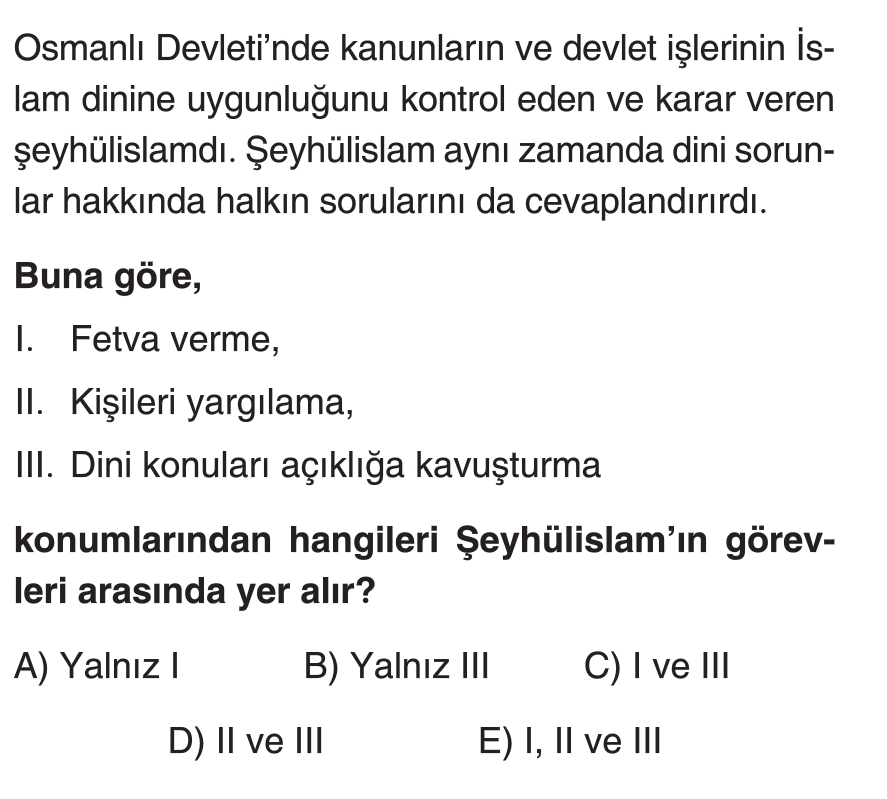 Osmanlı Devleti'nde kanunların ve devlet işlerinin İslam dinine uygunluğunu kontrol eden ve karar veren şeyhülislamdı. Şeyhülislam aynı zamanda dini sorunlar hakkında halkın sorularını da cevaplandırırdı.

Buna göre,

I. Fetva verme,

II. Kişileri yargılama,

III. Dini konuları açıklığa kavuşturma

konumlarından hangileri Şeyhülislam'ın görevleri arasında yer alır?

A) Yalnız I B) Yalnız III C) I ve III

D) II ve III E) I, II ve III